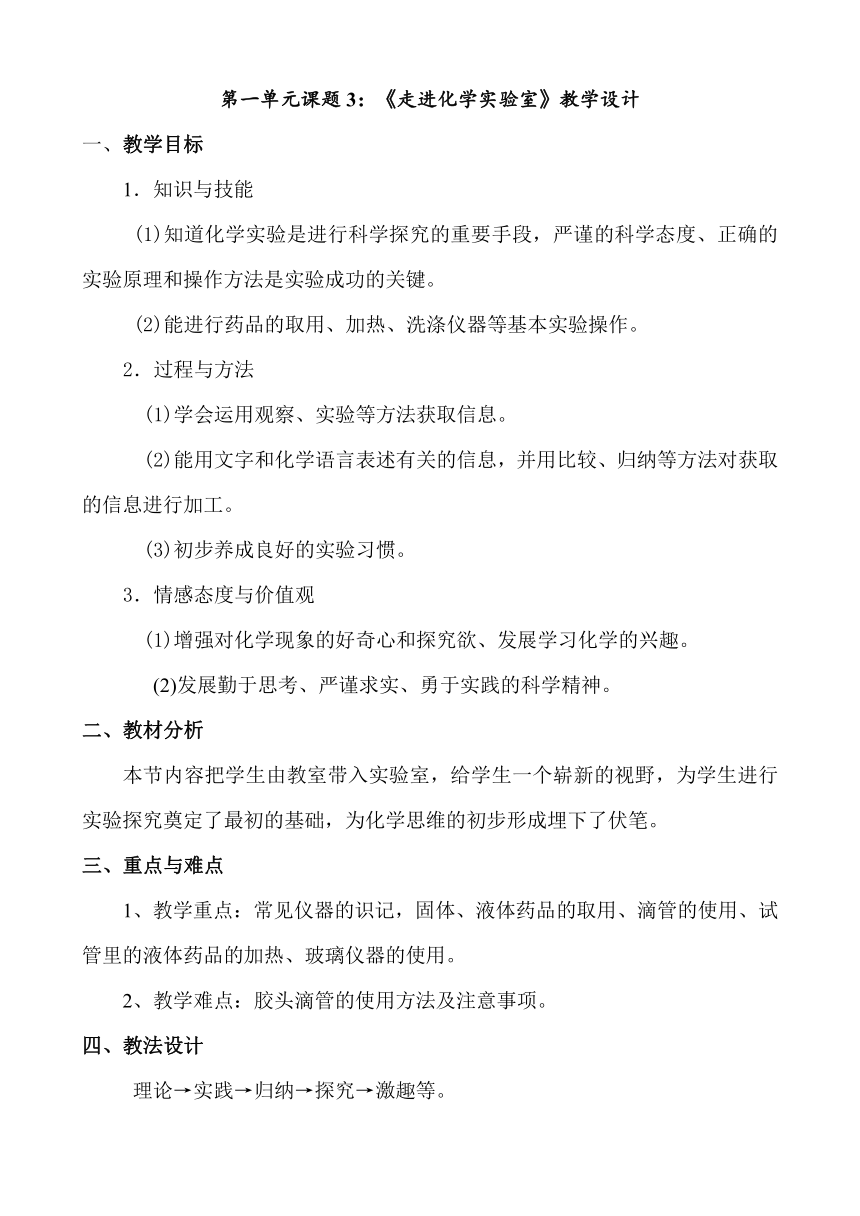 第一单元课题 3：《走进化学实验室》教学设计

一、教学目标

1．知识与技能

(1)知道化学实验是进行科学探究的重要手段，严谨的科学态度、正确的实验原理和操作方法是实验成功的关键。

(2)能进行药品的取用、加热、洗涤仪器等基本实验操作。

2．过程与方法

(1)学会运用观察、实验等方法获取信息。

(2)能用文字和化学语言表述有关的信息，并用比较、归纳等方法对获取的信息进行加工。

(3)初步养成良好的实验习惯。

3．情感态度与价值观

(1)增强对化学现象的好奇心和探究欲、发展学习化学的兴趣。

(2)发展勤于思考、严谨求实、勇于实践的科学精神。

二、教材分析

本节内容把学生由教室带入实验室，给学生一个崭新的视野，为学生进行实验探究奠定了最初的基础，为化学思维的初步形成埋下了伏笔。

三、重点与难点

1、教学重点：常见仪器的识记，固体、液体药品的取用、滴管的使用、试管里的液体药品的加热、玻璃仪器的使用。

2、教学难点：胶头滴管的使用方法及注意事项。

四、教法设计

理论→实践→归纳→探究→激趣等。